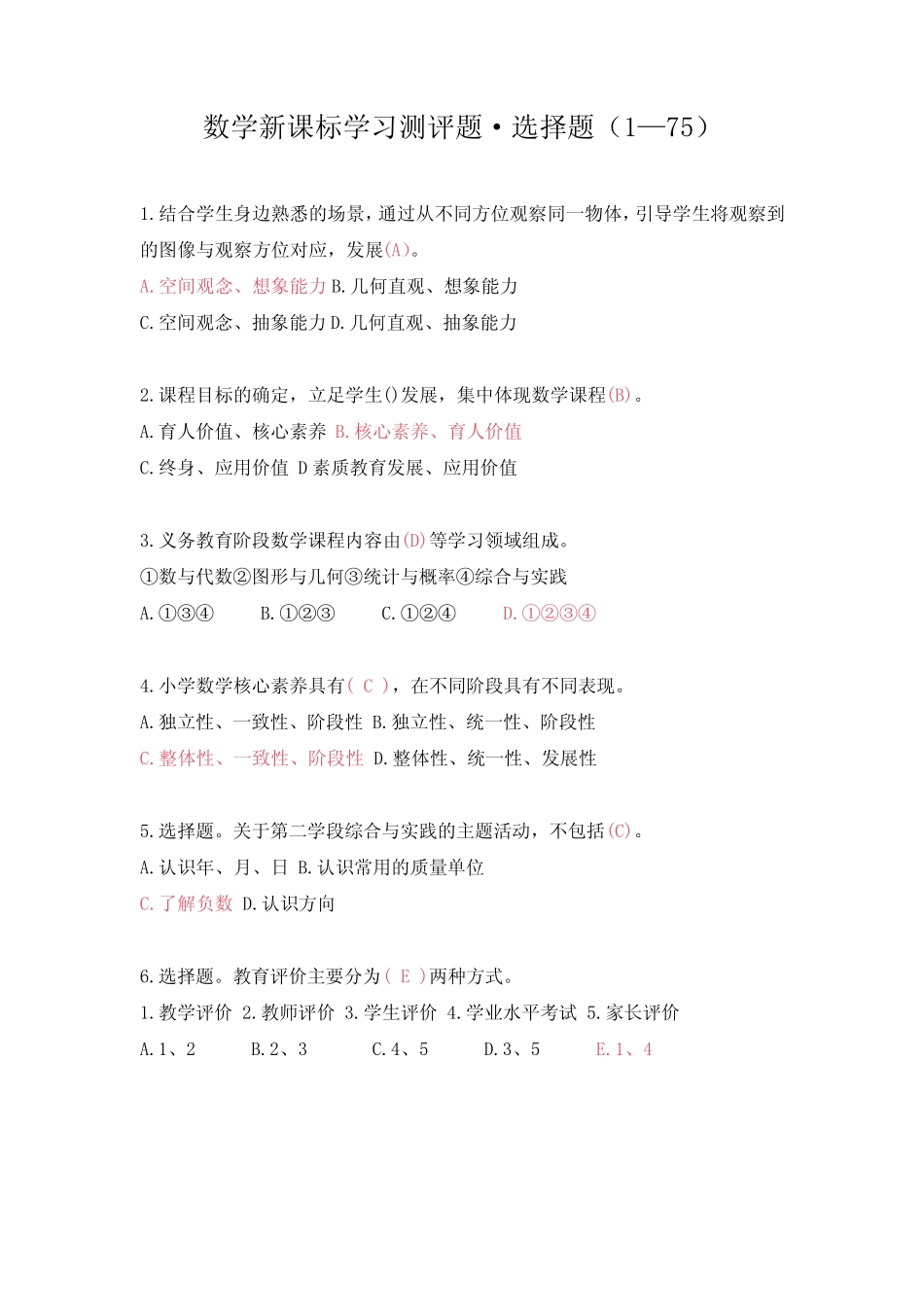 数学新课标学习测评题·选择题（1—75）

1.结合学生身边熟悉的场景，通过从不同方位观察同一物体，引导学生将观察到的图像与观察方位对应，发展(A)。
A.空间观念、想象能力 B.几何直观、想象能力
C.空间观念、抽象能力 D.几何直观、抽象能力

2.课程目标的确定，立足学生()发展，集中体现数学课程(B)。
A.育人价值、核心素养 B.核心素养、育人价值
C.终身、应用价值 D素质教育发展、应用价值

3.义务教育阶段数学课程内容由(D)等学习领域组成。
①数与代数②图形与几何③统计与概率④综合与实践
A.①③④ B.①②③ C.①②④ D.①②③④

4.小学数学核心素养具有( C )，在不同阶段具有不同表现。
A.独立性、一致性、阶段性 B.独立性、统一性、阶段性
C.整体性、一致性、阶段性 D.整体性、统一性、发展性

5.选择题。关于第二学段综合与实践的主题活动，不包括(C)。
A.认识年、月、日 B.认识常用的质量单位
C.了解负数 D.认识方向

6.选择题。教育评价主要分为( E )两种方式。
1.教学评价 2.教师评价 3.学生评价 4.学业水平考试 5.家长评价
A.1、2 B.2、3 C.4、5 D.3、5 E.1、4